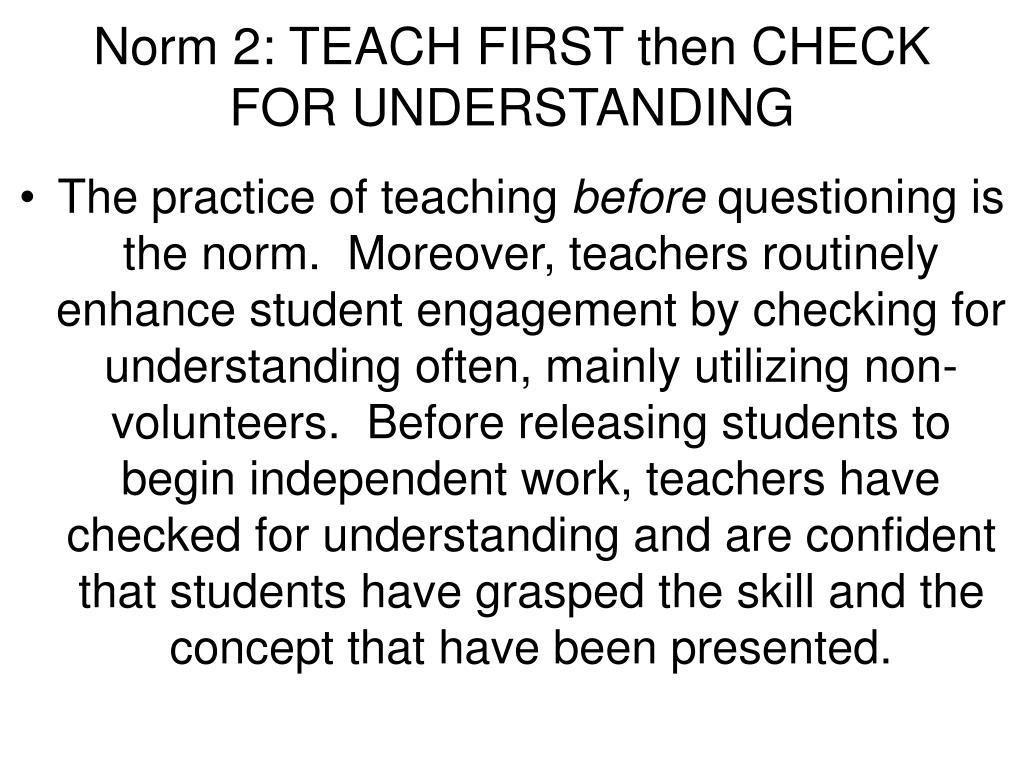 Norm 2: TEACH FIRST then CHECK FOR UNDERSTANDING

• The practice of teaching before questioning is the norm.  Moreover, teachers routinely enhance student engagement by checking for understanding often, mainly utilizing non-volunteers.  Before releasing students to begin independent work, teachers have checked for understanding and are confident that students have grasped the skill and the concept that have been presented.